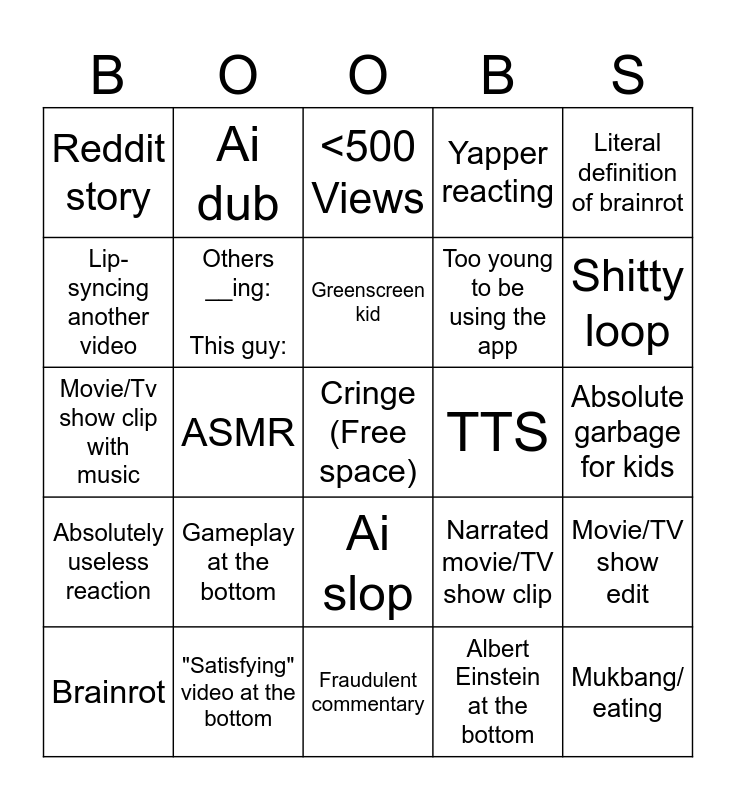 | B | O | O | B | S |
|---|---|---|---|---|
| Reddit story | Ai dub | <500 Views | Yapper reacting | Literal definition of brainrot |
| Lip-syncing another video | Others __ing: This guy: | Greenscreen kid | Too young to be using the app | Shitty loop |
| Movie/Tv show clip with music | ASMR | Cringe (Free space) | TTS | Absolute garbage for kids |
| Absolutely useless reaction | Gameplay at the bottom | Ai slop | Narrated movie/TV show clip | Movie/TV show edit |
| Brainrot | "Satisfying" video at the bottom | Fraudulent commentary | Albert Einstein at the bottom | Mukbang/ eating |